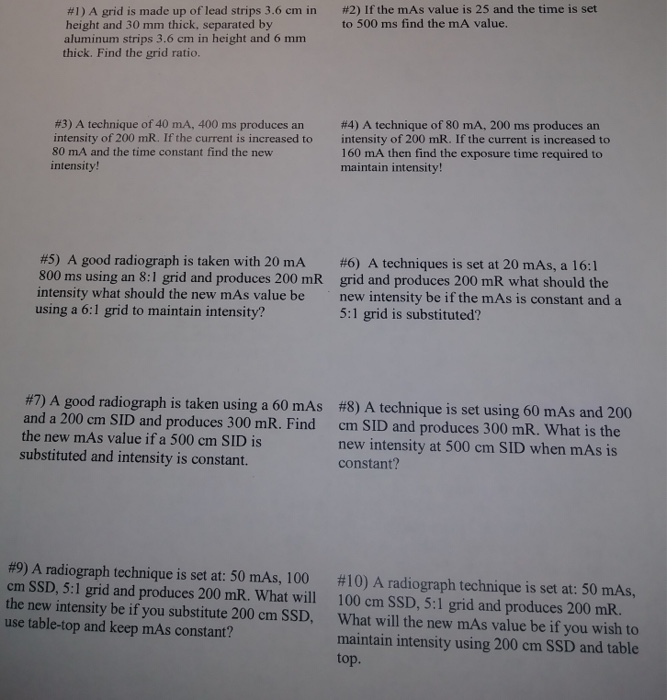 #1) A grid is made up of lead strips 3.6 cm in height and 30 mm thick, separated by aluminum strips 3.6 cm in height and 6 mm thick. Find the grid ratio.

#2) If the mAs value is 25 and the time is set to 500 ms find the mA value.

#3) A technique of 40 mA, 400 ms produces an intensity of 200 mR. If the current is increased to 80 mA and the time constant find the new intensity!

#4) A technique of 80 mA, 200 ms produces an intensity of 200 mR. If the current is increased to 160 mA then find the exposure time required to maintain intensity!

#5) A good radiograph is taken with 20 mA 800 ms using an 8:1 grid and produces 200 mR intensity what should the new mAs value be using a 6:1 grid to maintain intensity?

#6) A techniques is set at 20 mAs, a 16:1 grid and produces 200 mR what should the new intensity be if the mAs is constant and a 5:1 grid is substituted?

#7) A good radiograph is taken using a 60 mAs and a 200 cm SID and produces 300 mR. Find the new mAs value if a 500 cm SID is substituted and intensity is constant.

#8) A technique is set using 60 mAs and 200 cm SID and produces 300 mR. What is the new intensity at 500 cm SID when mAs is constant?

#9) A radiograph technique is set at: 50 mAs, 100 cm SSD, 5:1 grid and produces 200 mR. What will the new intensity be if you substitute 200 cm SSD, use table-top and keep mAs constant?

#10) A radiograph technique is set at: 50 mAs, 100 cm SSD, 5:1 grid and produces 200 mR. What will the new mAs value be if you wish to maintain intensity using 200 cm SSD and table top.